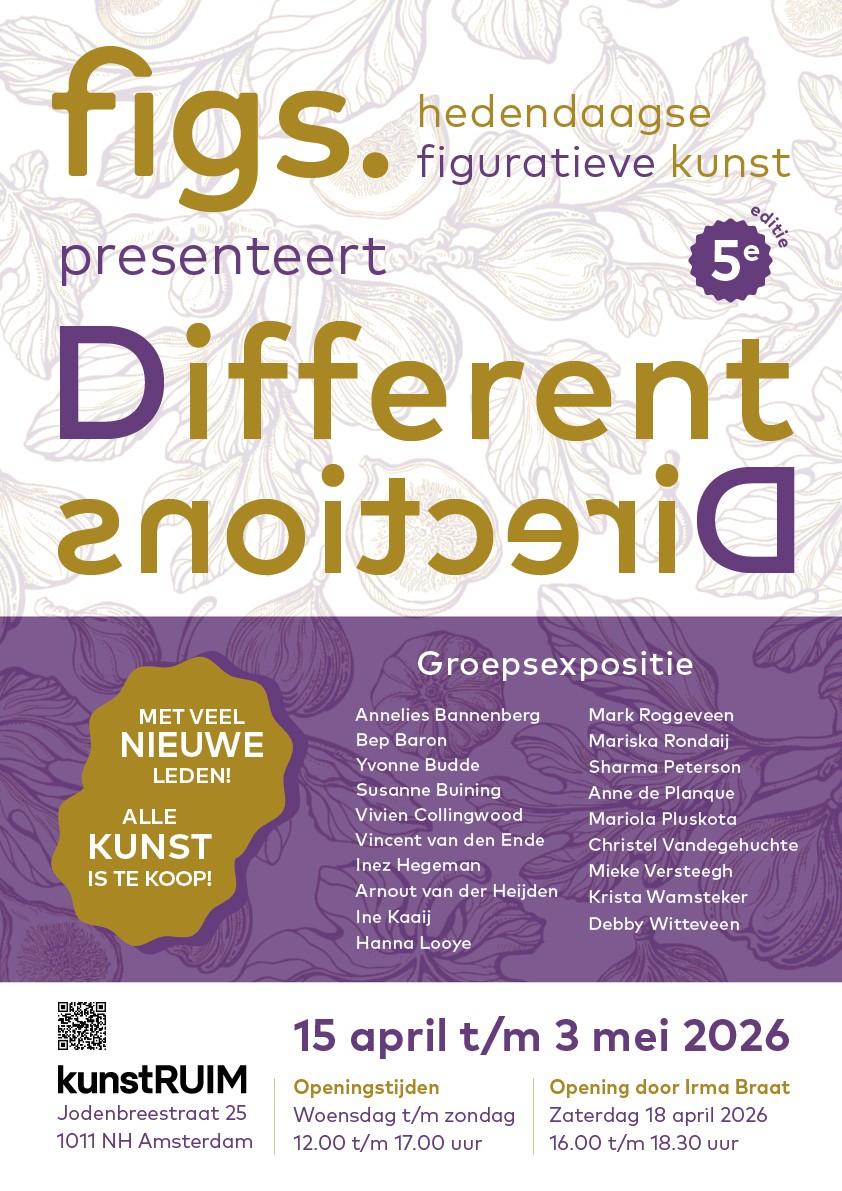 figs.

hedendaagse
figuratieve kunst

presenteert

5e
editie

Different

Directions

MET VEEL
NIEUWE
LEDEN!

ALLE
KUNST
IS TE KOOP!

Groepsexpositie

Annelies Bannenberg
Bep Baron
Yvonne Budde
Susanne Buining
Vivien Collingwood
Vincent van den Ende
Inez Hegeman
Arnout van der Heijden
Ine Kaaij
Hanna Looye

Mark Roggeveen
Mariska Rondaij
Sharma Peterson
Anne de Planque
Mariola Pluskota
Christel Vandegehuchte
Mieke Versteegh
Krista Wamsteker
Debby Witteveen

kunstRUIM
Jodenbreestraat 25
1011 NH Amsterdam

15 april t/m 3 mei 2026

Openingstijden
Woensdag t/m zondag
12.00 t/m 17.00 uur

Opening door Irma Braat
Zaterdag 18 april 2026
16.00 t/m 18.30 uur